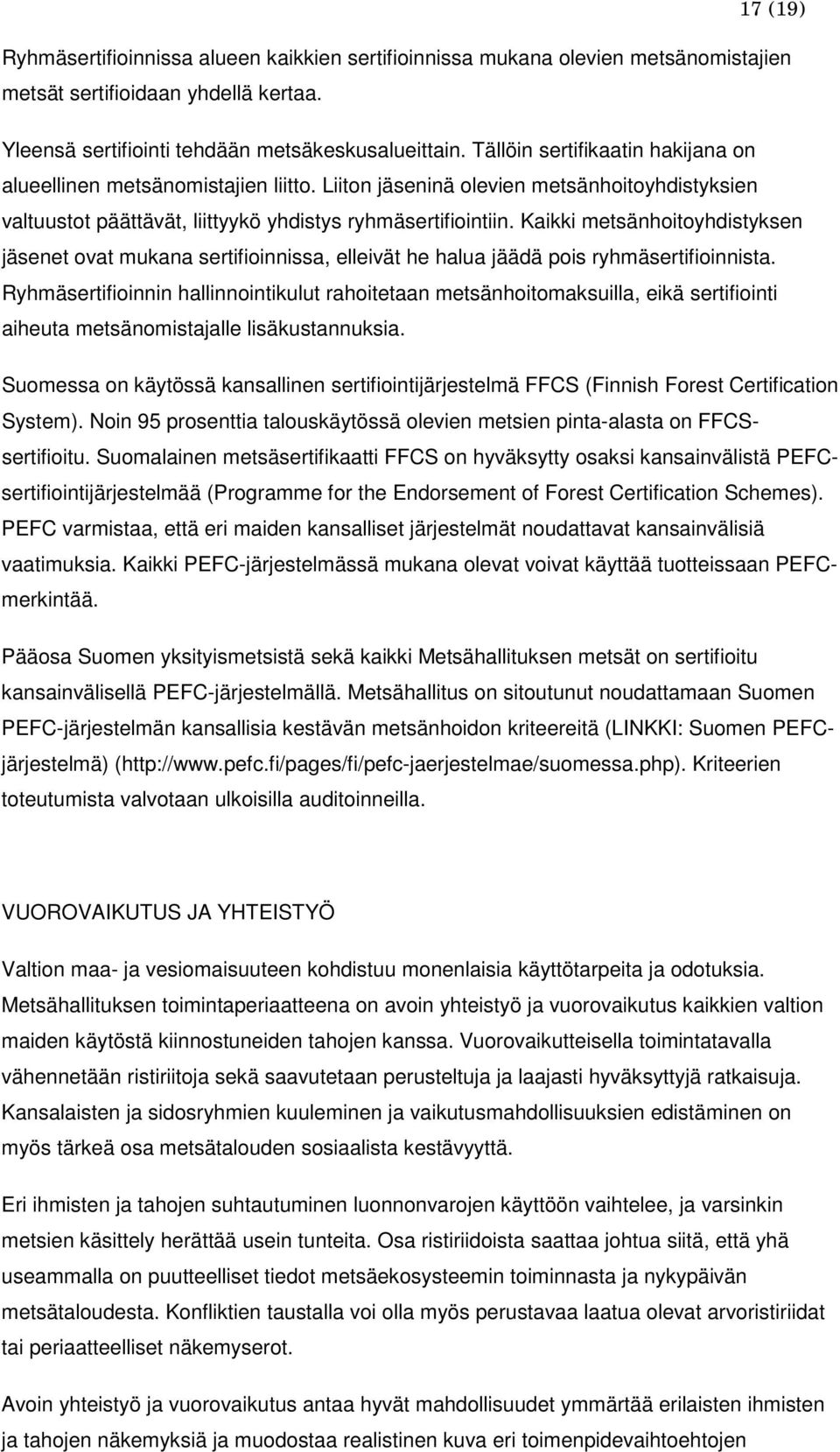 17 (19)

Ryhmäsertifioinnissa alueen kaikkien sertifioinnissa mukana olevien metsänomistajien metsät sertifioidaan yhdellä kertaa.

Yleensä sertifiointi tehdään metsäkeskusalueittain. Tällöin sertifikaatin hakijana on alueellinen metsänomistajien liitto. Liiton jäseninä olevien metsänhoitoyhdistyksien valtuustot päättävät, liittyykö yhdistys ryhmäsertifiointiin. Kaikki metsänhoitoyhdistyksen jäsenet ovat mukana sertifioinnissa, elleivät he halua jäädä pois ryhmäsertifioinnista. Ryhmäsertifioinnin hallinnointikulut rahoitetaan metsänhoitomaksuilla, eikä sertifiointi aiheuta metsänomistajalle lisäkustannuksia.

Suomessa on käytössä kansallinen sertifiointijärjestelmä FFCS (Finnish Forest Certification System). Noin 95 prosenttia talouskäytössä olevien metsien pinta-alasta on FFCS-sertifioitu. Suomalainen metsäsertifikaatti FFCS on hyväksytty osaksi kansainvälistä PEFC-sertifiointijärjestelmää (Programme for the Endorsement of Forest Certification Schemes). PEFC varmistaa, että eri maiden kansalliset järjestelmät noudattavat kansainvälisiä vaatimuksia. Kaikki PEFC-järjestelmässä mukana olevat voivat käyttää tuotteissaan PEFC-merkintää.

Pääosa Suomen yksityismetsistä sekä kaikki Metsähallituksen metsät on sertifioitu kansainvälisellä PEFC-järjestelmällä. Metsähallitus on sitoutunut noudattamaan Suomen PEFC-järjestelmän kansallisia kestävän metsänhoidon kriteereitä (LINKKI: Suomen PEFC-järjestelmä) (http://www.pefc.fi/pages/fi/pefc-jaerjestelmae/suomessa.php). Kriteerien toteutumista valvotaan ulkoisilla auditoinneilla.

VUOROVAIKUTUS JA YHTEISTYÖ

Valtion maa- ja vesiomaisuuteen kohdistuu monenlaisia käyttötarpeita ja odotuksia. Metsähallituksen toimintaperiaatteena on avoin yhteistyö ja vuorovaikutus kaikkien valtion maiden käytöstä kiinnostuneiden tahojen kanssa. Vuorovaikutteisella toimintatavalla vähennetään ristiriitoja sekä saavutetaan perusteltuja ja laajasti hyväksyttyjä ratkaisuja. Kansalaisten ja sidosryhmien kuuleminen ja vaikutusmahdollisuuksien edistäminen on myös tärkeä osa metsätalouden sosiaalista kestävyyttä.

Eri ihmisten ja tahojen suhtautuminen luonnonvarojen käyttöön vaihtelee, ja varsinkin metsien käsittely herättää usein tunteita. Osa ristiriidoista saattaa johtua siitä, että yhä useammalla on puutteelliset tiedot metsäekosysteemin toiminnasta ja nykypäivän metsätaloudesta. Konfliktien taustalla voi olla myös perustavaa laatua olevat arvoristiriidat tai periaatteelliset näkemykset.

Avoin yhteistyö ja vuorovaikutus antaa hyvät mahdollisuudet ymmärtää erilaisten ihmisten ja tahojen näkemyksiä ja muodostaa realistinen kuva eri toimenpidevaihtoehtojen